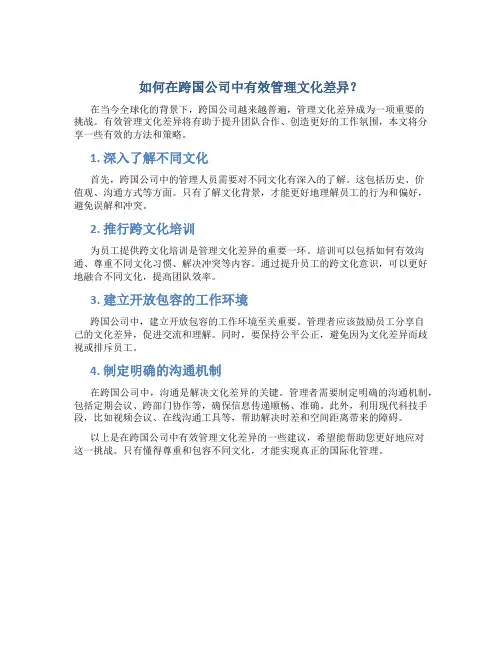 如何在跨国公司中有效管理文化差异？

在当今全球化的背景下，跨国公司越来越普遍，管理文化差异成为一项重要的挑战。有效管理文化差异将有助于提升团队合作、创造更好的工作氛围，本文将分享一些有效的方法和策略。

1. 深入了解不同文化

首先，跨国公司中的管理人员需要对不同文化有深入的了解。这包括历史、价值观、沟通方式等方面。只有了解文化背景，才能更好地理解员工的行为和偏好，避免误解和冲突。

2. 推行跨文化培训

为员工提供跨文化培训是管理文化差异的重要一环。培训可以包括如何有效沟通、尊重不同文化习惯、解决冲突等内容。通过提升员工的跨文化意识，可以更好地融合不同文化，提高团队效率。

3. 建立开放包容的工作环境

跨国公司中，建立开放包容的工作环境至关重要。管理者应该鼓励员工分享自己的文化差异，促进交流和理解。同时，要保持公平公正，避免因为文化差异而歧视或排斥员工。

4. 制定明确的沟通机制

在跨国公司中，沟通是解决文化差异的关键。管理者需要制定明确的沟通机制，包括定期会议、跨部门协作等，确保信息传递顺畅、准确。此外，利用现代科技手段，比如视频会议、在线沟通工具等，帮助解决时差和空间距离带来的障碍。

以上是在跨国公司中有效管理文化差异的一些建议，希望能帮助您更好地应对这一挑战。只有懂得尊重和包容不同文化，才能实现真正的国际化管理。